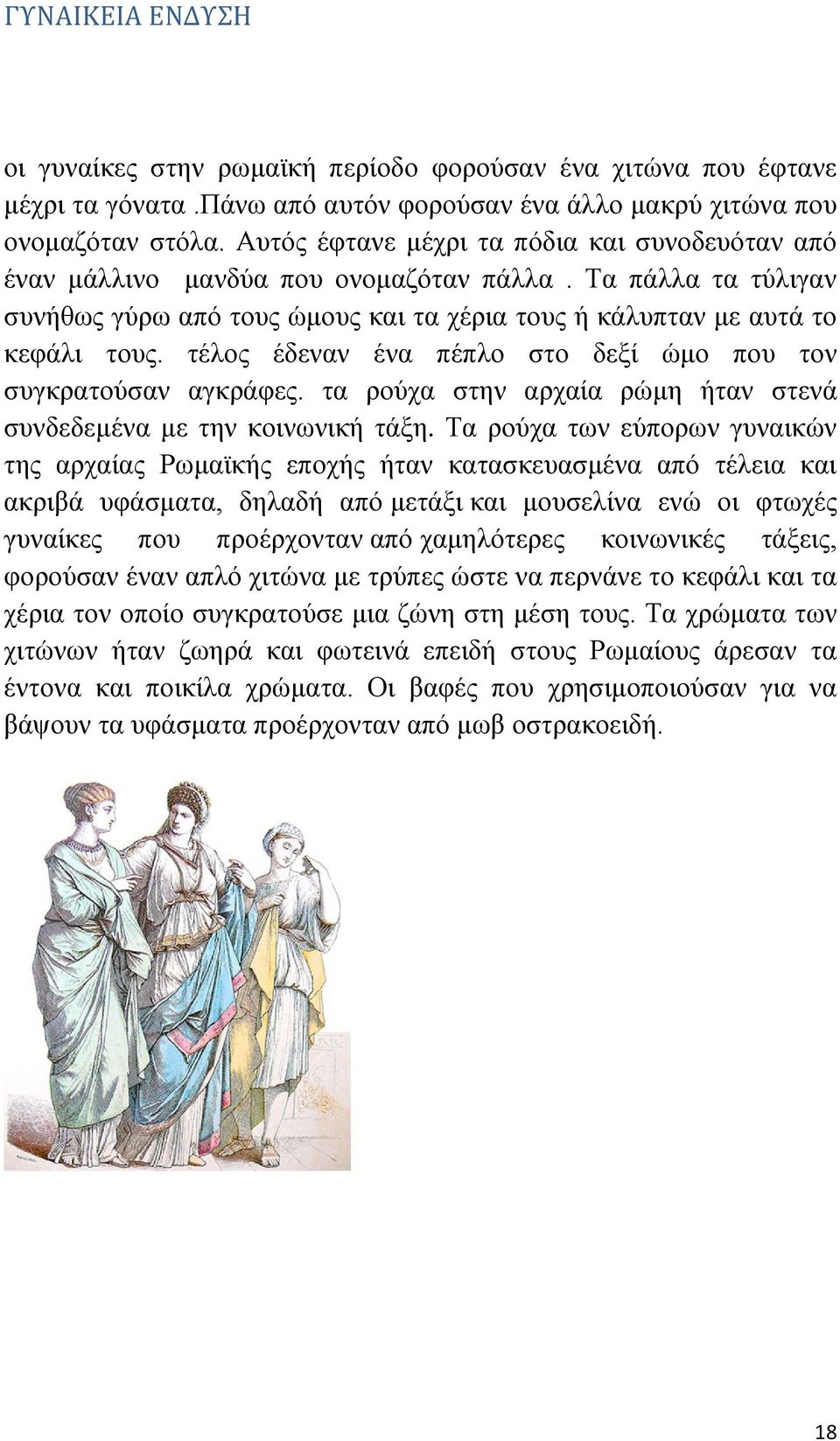 ΓΥΝΑΙΚΕΙΑ ΕΝΔΥΣΗ

οι γυναίκες στην ρωμαϊκή περίοδο φορούσαν ένα χιτώνα που έφτανε μέχρι τα γόνατα .Πάνω από αυτόν φορούσαν ένα άλλο μακρύ χιτώνα που ονομαζόταν στόλα. Αυτός έφτανε μέχρι τα πόδια και συνοδευόταν από έναν μάλλινο μανδύα που ονομαζόταν πάλλα . Τα πάλλα τα τύλιγαν συνήθως γύρω από τους ώμους και τα χέρια τους ή κάλυπταν με αυτά το κεφάλι τους. τέλος έδεναν ένα πέπλο στο δεξί ώμο που τον συγκρατούσαν αγκράφες. τα ρούχα στην αρχαία ρώμη ήταν στενά συνδεδεμένα με την κοινωνική τάξη. Τα ρούχα των εύπορων γυναικών της αρχαίας Ρωμαϊκής εποχής ήταν κατασκευασμένα από τέλεια και ακριβά υφάσματα, δηλαδή από μετάξι και μουσελίνα ενώ οι φτωχές γυναίκες που προέρχονταν από χαμηλότερες κοινωνικές τάξεις, φορούσαν έναν απλό χιτώνα με τρύπες ώστε να περνάνε το κεφάλι και τα χέρια τον οποίο συγκρατούσε μια ζώνη στη μέση τους. Τα χρώματα των χιτώνων ήταν ζωηρά και φωτεινά επειδή στους Ρωμαίους άρεσαν τα έντονα και ποικίλα χρώματα. Οι βαφές που χρησιμοποιούσαν για να βάψουν τα υφάσματα προέρχονταν από μωβ οστρακοειδή.

18